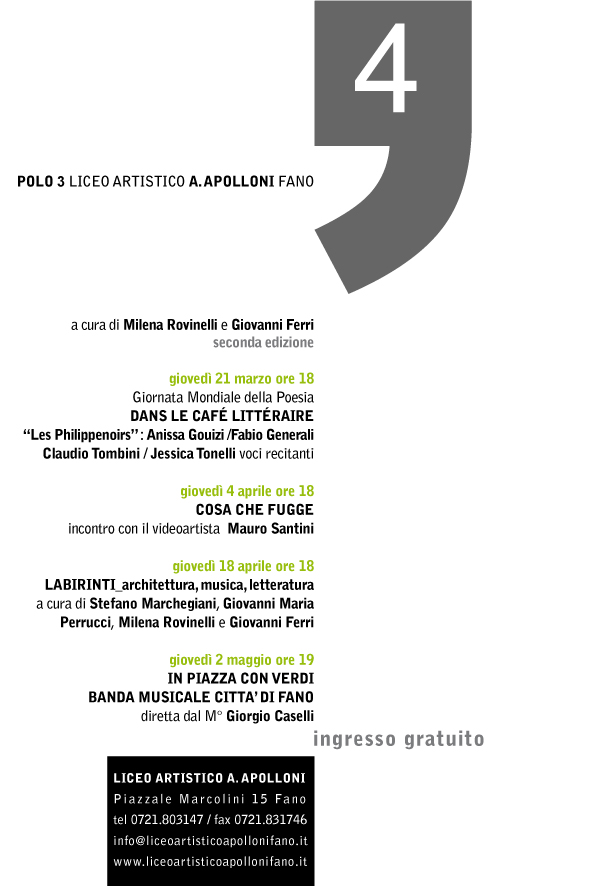 4

POLO 3 LICEO ARTISTICO A. APOLLONI FANO

a cura di Milena Rovinelli e Giovanni Ferri
seconda edizione

giovedì 21 marzo ore 18
Giornata Mondiale della Poesia
DANS LE CAFÉ LITTÉRAIRE
"Les Philippenoirs" : Anissa Gouizi /Fabio Generali
Claudio Tombini / Jessica Tonelli voci recitanti

giovedì 4 aprile ore 18
COSA CHE FUGGE
incontro con il videoartista Mauro Santini

giovedì 18 aprile ore 18
LABIRINTI_architettura, musica, letteratura
a cura di Stefano Marchegiani, Giovanni Maria Perrucci, Milena Rovinelli e Giovanni Ferri

giovedì 2 maggio ore 19
IN PIAZZA CON VERDI
BANDA MUSICALE CITTA' DI FANO
diretta dal M° Giorgio Caselli

ingresso gratuito

LICEO ARTISTICO A. APOLLONI
Piazzale Marcolini 15 Fano
tel 0721.803147 / fax 0721.831746
info@liceoartisticoapollonifano.it
www.liceoartisticoapollonifano.it